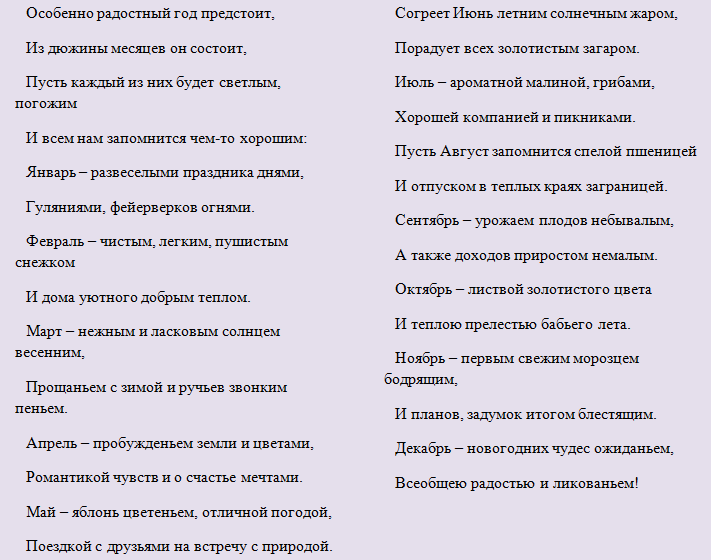 Особенно радостный год предстоит,

Из дюжины месяцев он состоит,

Пусть каждый из них будет светлым, погожим

И всем нам запомнится чем-то хорошим:

Январь – развеселыми праздника днями,

Гуляниями, фейерверков огнями.

Февраль – чистым, легким, пушистым снежком

И дома уютного добрым теплом.

Март – нежным и ласковым солнцем весенним,

Прощаньем с зимой и ручьев звонким пеньем.

Апрель – пробужденьем земли и цветами,

Романтикой чувств и о счастье мечтами.

Май – яблонь цветеньем, отличной погодой,

Поездкой с друзьями на встречу с природой.

Согреет Июнь летним солнечным жаром,

Порадует всех золотистым загаром.

Июль – ароматной малиной, грибами,

Хорошей компанией и пикниками.

Пусть Август запомнится спелой пшеницей

И отпуском в теплых краях заграницей.

Сентябрь – урожаем плодов небывалым,

А также доходов приростом немалым.

Октябрь – листвой золотистого цвета

И теплою прелестью бабьего лета.

Ноябрь – первым свежим морозцем бодрящим,

И планов, задумок итогом блестящим.

Декабрь – новогодних чудес ожиданьем,

Всеобщею радостью и ликованьем!